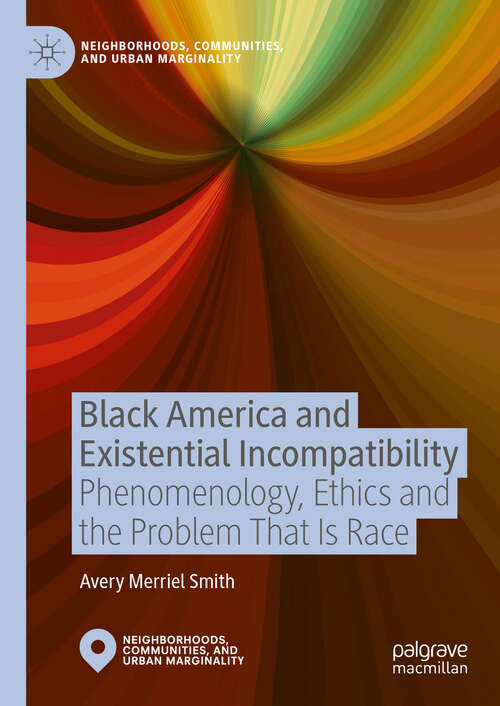 NEIGHBORHOODS, COMMUNITIES, AND URBAN MARGINALITY

Black America and Existential Incompatibility
Phenomenology, Ethics and the Problem That Is Race

Avery Merriel Smith

NEIGHBORHOODS, COMMUNITIES, AND URBAN MARGINALITY

palgrave macmillan